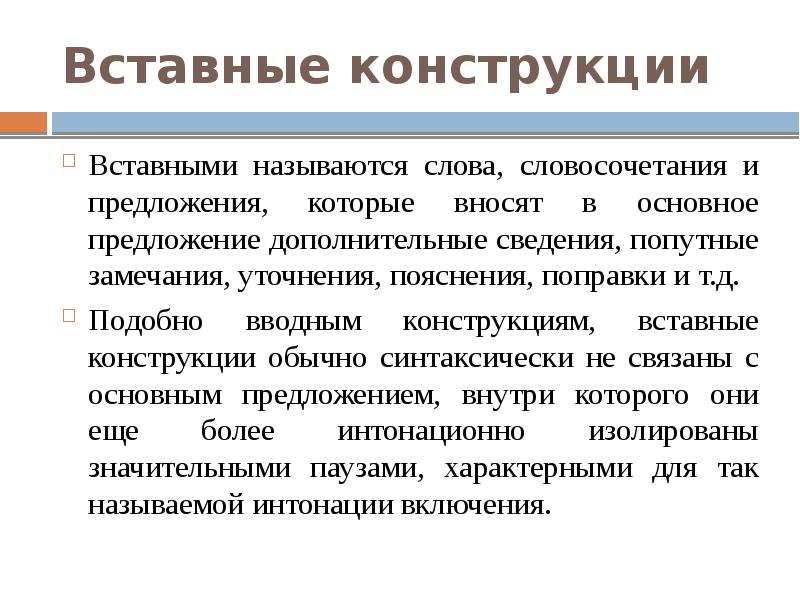 Вставные конструкции

Вставными называются слова, словосочетания и предложения, которые вносят в основное предложение дополнительные сведения, попутные замечания, уточнения, пояснения, поправки и т.д.

Подобно вводным конструкциям, вставные конструкции обычно синтаксически не связаны с основным предложением, внутри которого они еще более интонационно изолированы значительными паузами, характерными для так называемой интонации включения.